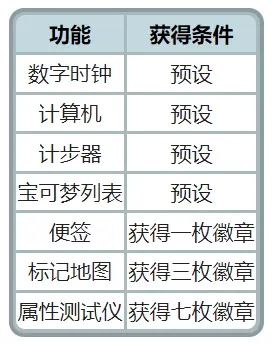 | 功能 | 获得条件 |
|---|---|
| 数字时钟 | 预设 |
| 计算机 | 预设 |
| 计步器 | 预设 |
| 宝可梦列表 | 预设 |
| 便签 | 获得一枚徽章 |
| 标记地图 | 获得三枚徽章 |
| 属性测试仪 | 获得七枚徽章 |